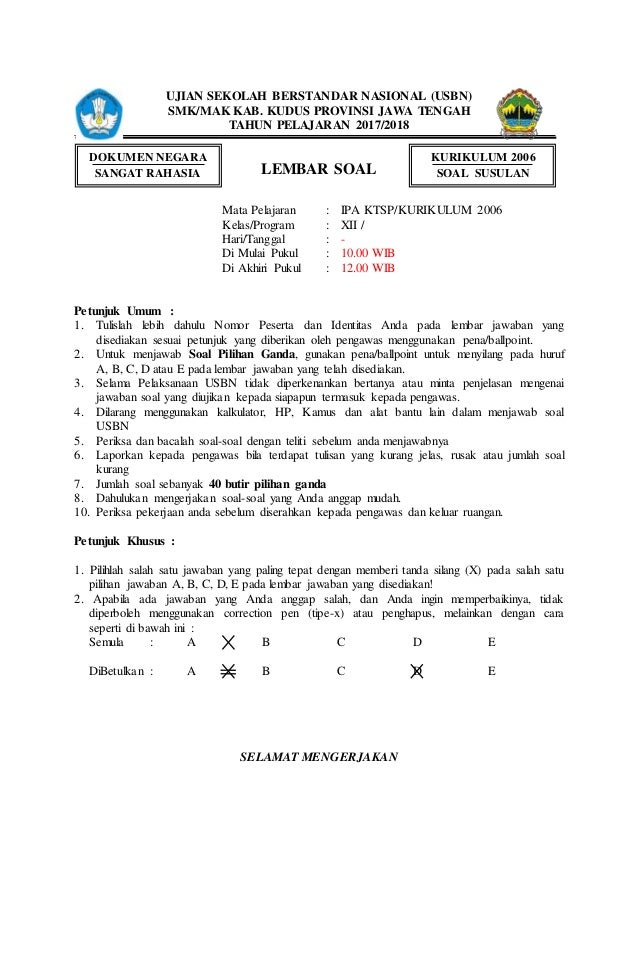 UJIAN SEKOLAH BERSTANDAR NASIONAL (USBN)
SMK/MAK KAB. KUDUS PROVINSI JAWA TENGAH
TAHUN PELAJARAN 2017/2018

DOKUMEN NEGARA
SANGAT RAHASIA

LEMBAR SOAL

KURIKULUM 2006
SOAL SUSULAN

Mata Pelajaran : IPA KTSP/KURIKULUM 2006
Kelas/Program : XII /
Hari/Tanggal : -
Di Mulai Pukul : 10.00 WIB
Di Akhiri Pukul : 12.00 WIB

Petunjuk Umum :
1. Tulislah lebih dahulu Nomor Peserta dan Identitas Anda pada lembar jawaban yang disediakan sesuai petunjuk yang diberikan oleh pengawas menggunakan pena/ballpoint.
2. Untuk menjawab Soal Pilihan Ganda, gunakan pena/ballpoint untuk menyilang pada huruf A, B, C, D atau E pada lembar jawaban yang telah disediakan.
3. Selama Pelaksanaan USBN tidak diperkenankan bertanya atau minta penjelasan mengenai jawaban soal yang diujikan kepada siapapun termasuk kepada pengawas.
4. Dilarang menggunakan kalkulator, HP, Kamus dan alat bantu lain dalam menjawab soal USBN
5. Periksa dan bacalah soal-soal dengan teliti sebelum anda menjawabnya
6. Laporkan kepada pengawas bila terdapat tulisan yang kurang jelas, rusak atau jumlah soal kurang
7. Jumlah soal sebanyak 40 butir pilihan ganda
8. Dahulukan mengerjakan soal-soal yang Anda anggap mudah.
10. Periksa pekerjaan anda sebelum diserahkan kepada pengawas dan keluar ruangan.

Petunjuk Khusus :

1. Pilihlah salah satu jawaban yang paling tepat dengan memberi tanda silang (X) pada salah satu pilihan jawaban A, B, C, D, E pada lembar jawaban yang disediakan!
2. Apabila ada jawaban yang Anda anggap salah, dan Anda ingin memperbaikinya, tidak diperboleh menggunakan correction pen (tipe-x) atau penghapus, melainkan dengan cara seperti di bawah ini :
Semula : A B C D E

DiBetulkan : A B C D E

SELAMAT MENGERJAKAN